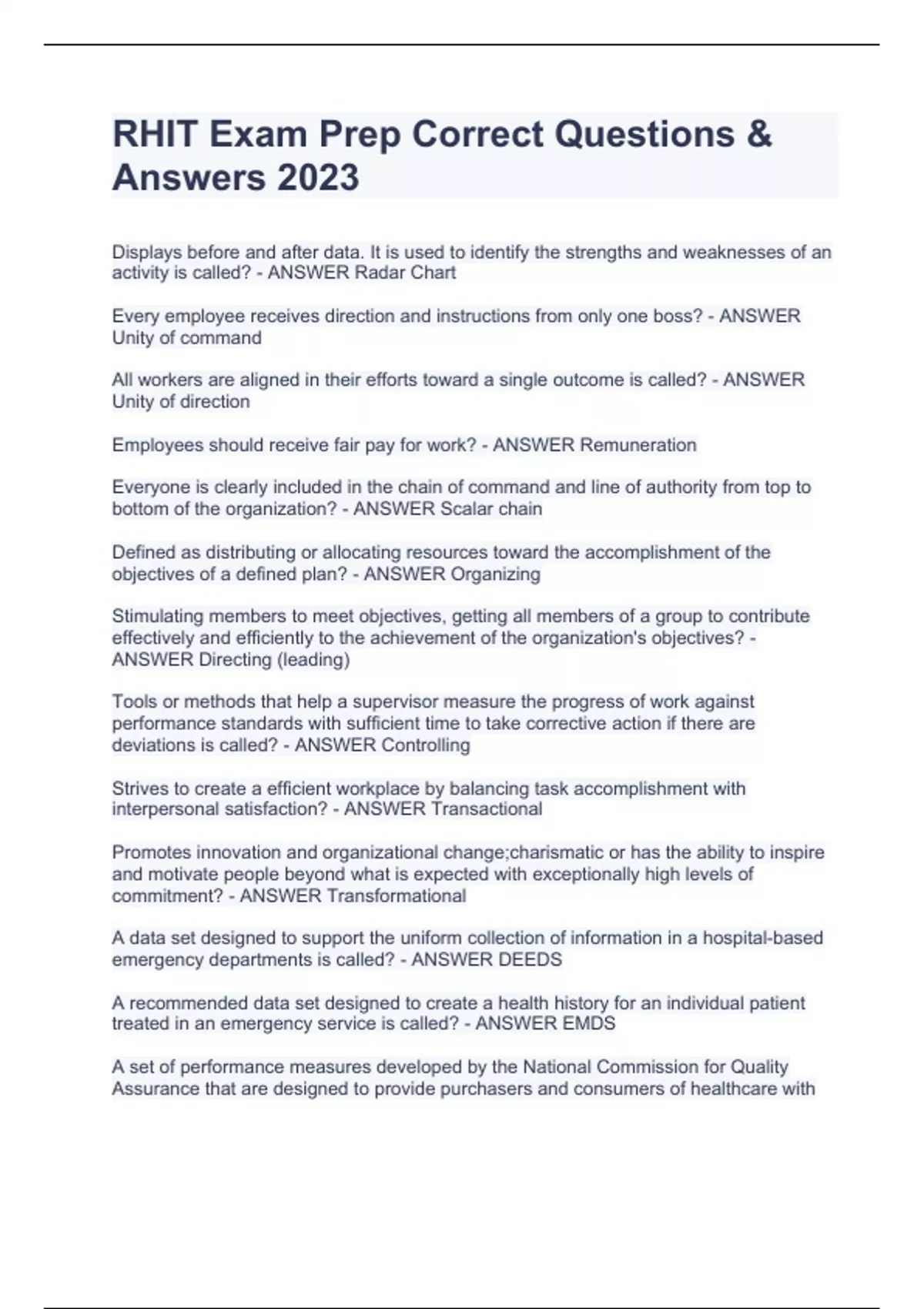 RHIT Exam Prep Correct Questions & Answers 2023

Displays before and after data. It is used to identify the strengths and weaknesses of an activity is called? - ANSWER Radar Chart

Every employee receives direction and instructions from only one boss? - ANSWER Unity of command

All workers are aligned in their efforts toward a single outcome is called? - ANSWER Unity of direction

Employees should receive fair pay for work? - ANSWER Remuneration

Everyone is clearly included in the chain of command and line of authority from top to bottom of the organization? - ANSWER Scalar chain

Defined as distributing or allocating resources toward the accomplishment of the objectives of a defined plan? - ANSWER Organizing

Stimulating members to meet objectives, getting all members of a group to contribute effectively and efficiently to the achievement of the organization's objectives? - ANSWER Directing (leading)

Tools or methods that help a supervisor measure the progress of work against performance standards with sufficient time to take corrective action if there are deviations is called? - ANSWER Controlling

Strives to create a efficient workplace by balancing task accomplishment with interpersonal satisfaction? - ANSWER Transactional

Promotes innovation and organizational change;charismatic or has the ability to inspire and motivate people beyond what is expected with exceptionally high levels of commitment? - ANSWER Transformational

A data set designed to support the uniform collection of information in a hospital-based emergency departments is called? - ANSWER DEEDS

A recommended data set designed to create a health history for an individual patient treated in an emergency service is called? - ANSWER EMDS

A set of performance measures developed by the National Commission for Quality Assurance that are designed to provide purchasers and consumers of healthcare with